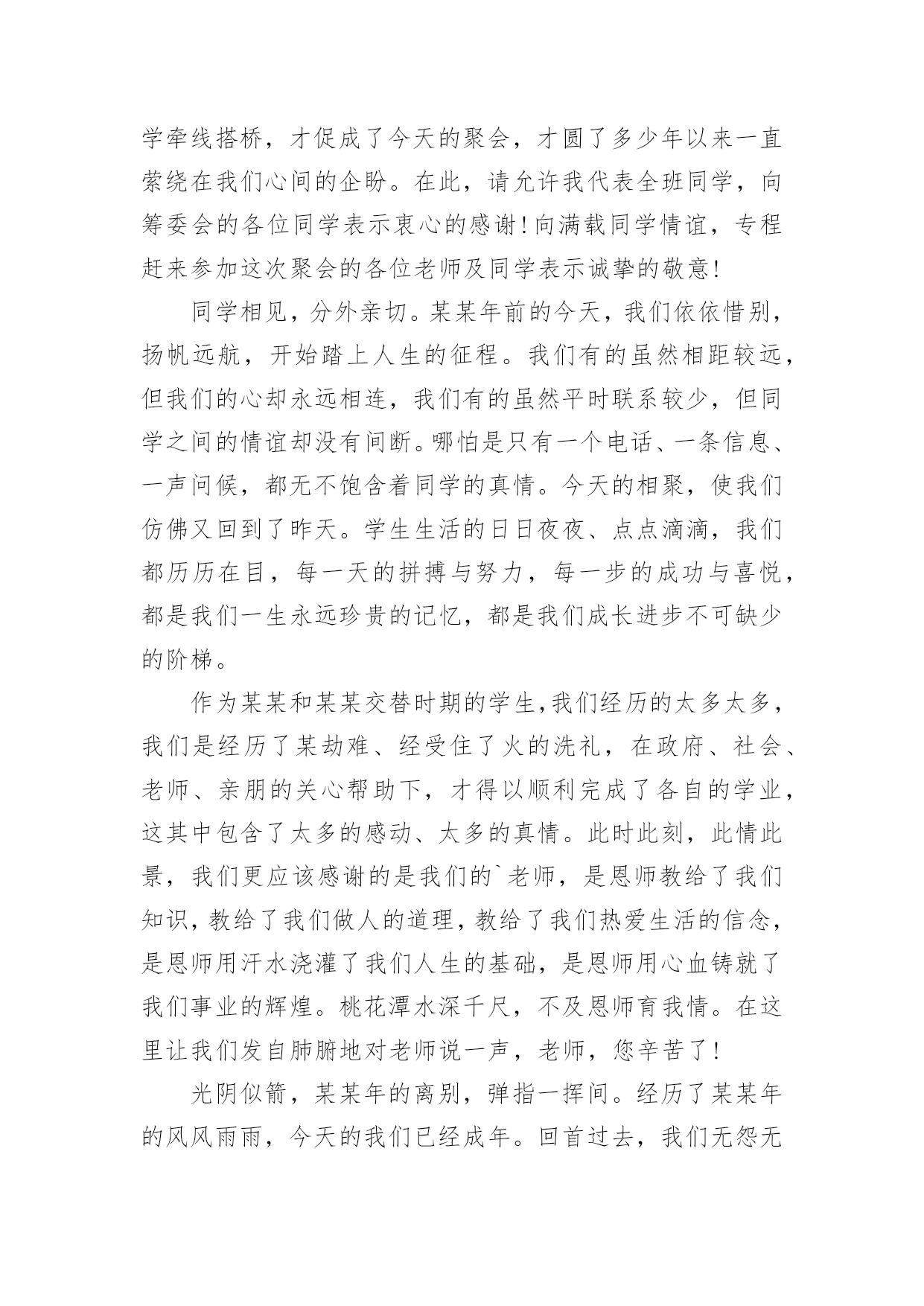 学牵线搭桥，才促成了今天的聚会，才圆了多少年以来一直萦绕在我们心间的企盼。在此，请允许我代表全班同学，向筹委会的各位同学表示衷心的感谢！向满载同学情谊，专程赶来参加这次聚会的各位老师及同学表示诚挚的敬意！

同学相见，分外亲切。某某年前的今天，我们依依惜别，扬帆远航，开始踏上人生的征程。我们有的虽然相距较远，但我们的心却永远相连，我们有的虽然平时联系较少，但同学之间的情谊却没有间断。哪怕是只有一个电话、一条信息、一声问候，都无不饱含着同学的真情。今天的相聚，使我们仿佛又回到了昨天。学生生活的日日夜夜、点点滴滴，我们都历历在目，每一天的拼搏与努力，每一步的成功与喜悦，都是我们一生永远珍贵的记忆，都是我们成长进步不可缺少的阶梯。

作为某某和某某交替时期的学生，我们经历的太多太多，我们是经历了某劫难、经受住了火的洗礼，在政府、社会、老师、亲朋的关心帮助下，才得以顺利完成了各自的学业，这其中包含了太多的感动、太多的真情。此时此刻，此情此景，我们更应该感谢的是我们的`老师，是恩师教给了我们知识，教给了我们做人的道理，教给了我们热爱生活的信念，是恩师用汗水浇灌了我们人生的基础，是恩师用心血铸就了我们事业的辉煌。桃花潭水深千尺，不及恩师育我情。在这里让我们发自肺腑地对老师说一声，老师，您辛苦了！

光阴似箭，某某年的离别，弹指一挥间。经历了某某年的风风雨雨，今天的我们已经成年。回首过去，我们无怨无